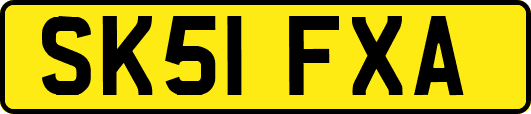 SK51 FXA